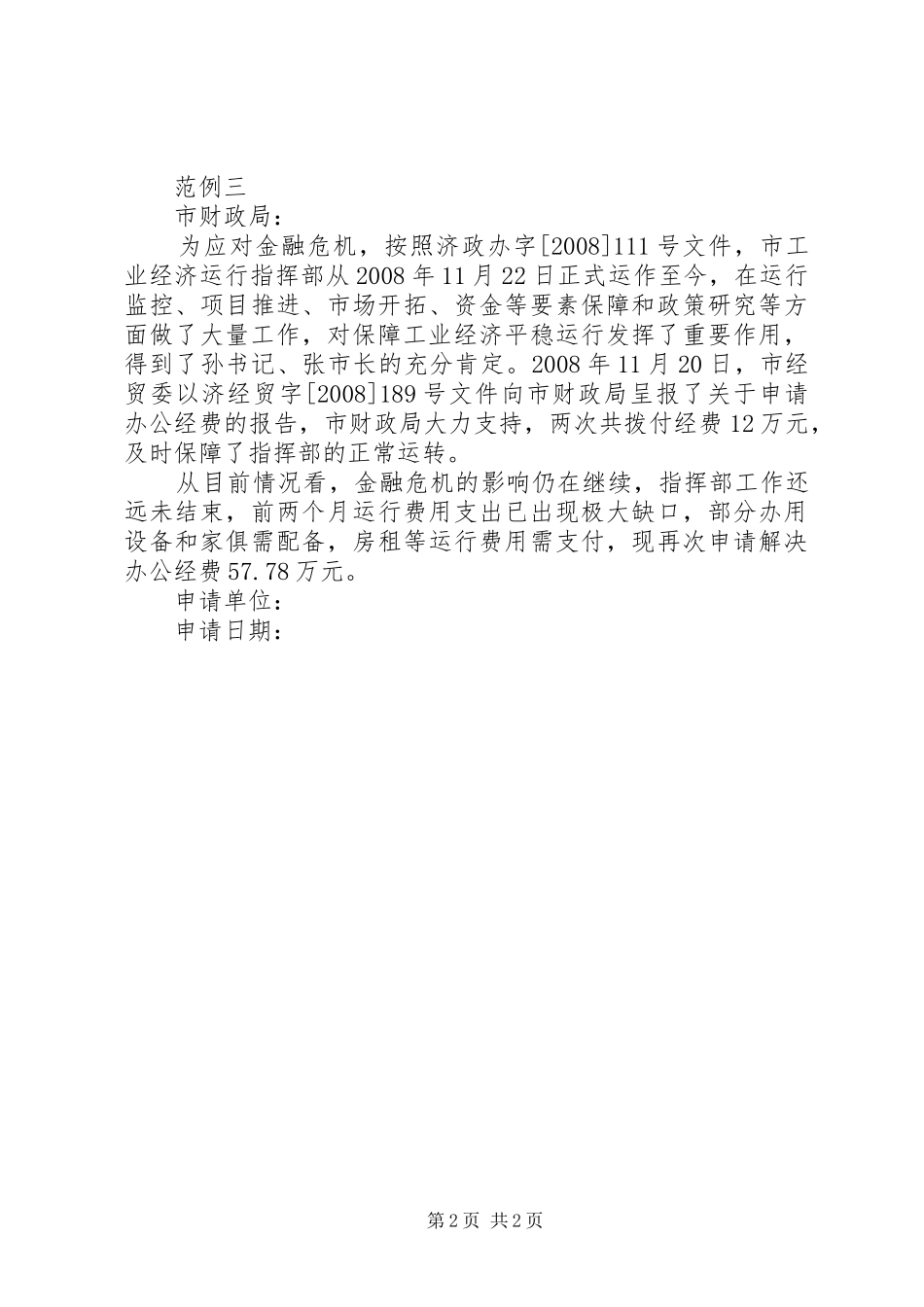 范例三

市财政局：

为应对金融危机，按照济政办字[2008]111号文件，市工业经济运行指挥部从2008年11月22日正式运作至今，在运行监控、项目推进、市场开拓、资金等要素保障和政策研究等方面做了大量工作，对保障工业经济平稳运行发挥了重要作用，得到了孙书记、张市长的充分肯定。2008年11月20日，市经贸委以济经贸字[2008]189号文件向市财政局呈报了关于申请办公经费的报告，市财政局大力支持，两次共拨付经费12万元，及时保障了指挥部的正常运转。

从目前情况看，金融危机的影响仍在继续，指挥部工作还远未结束，前两个月运行费用支出已出现极大缺口，部分办用设备和家俱需配备，房租等运行费用需支付，现再次申请解决办公经费57.78万元。

申请单位：

申请日期：

第2页 共2页